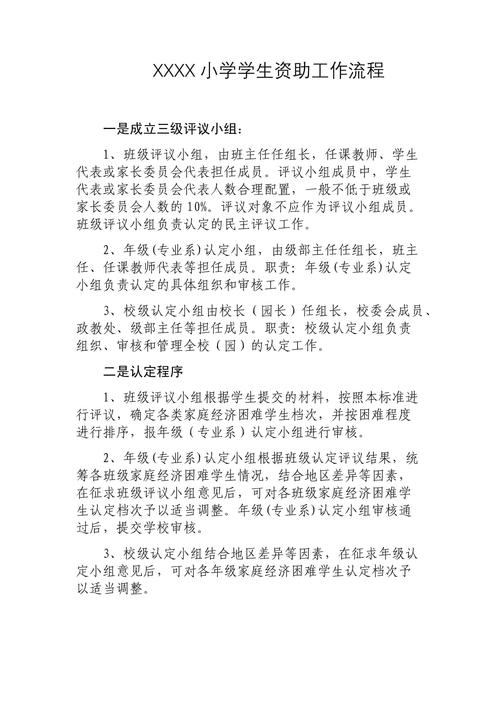 XXXX 小学学生资助工作流程

一是成立三级评议小组：

1、班级评议小组，由班主任任组长，任课教师、学生代表或家长委员会代表担任成员。评议小组成员中，学生代表或家长委员会代表人数合理配置，一般不低于班级或家长委员会人数的 10%。评议对象不应作为评议小组成员。班级评议小组负责认定的民主评议工作。

2、年级(专业系)认定小组，由级部主任任组长，班主任、任课教师代表等担任成员。职责：年级(专业系)认定小组负责认定的具体组织和审核工作。

3、校级认定小组由校长（园长）任组长，校委会成员、政教处、级部主任等担任成员。职责：校级认定小组负责组织、审核和管理全校（园）的认定工作。

二是认定程序

1、班级评议小组根据学生提交的材料，按照本标准进行评议，确定各类家庭经济困难学生档次，并按困难程度进行排序，报年级（专业系）认定小组进行审核。

2、年级(专业系)认定小组根据班级认定评议结果，统筹各班级家庭经济困难学生情况，结合地区差异等因素，在征求班级评议小组意见后，可对各班级家庭经济困难学生认定档次予以适当调整。年级(专业系)认定小组审核通过后，提交学校审核。

3、校级认定小组结合地区差异等因素，在征求年级认定小组意见后，可对各年级家庭经济困难学生认定档次予以适当调整。